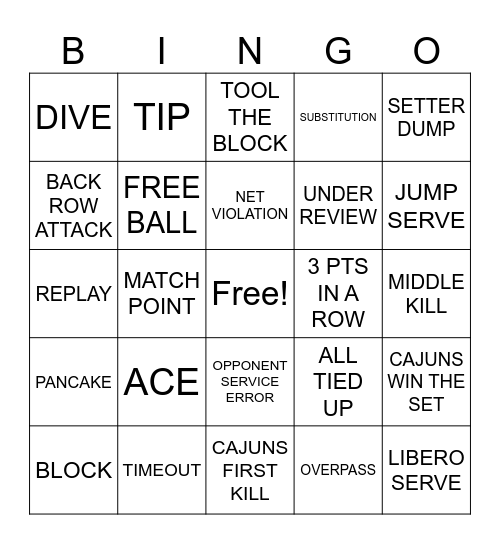 | B | I | N | G | O |
|---|---|---|---|---|
| DIVE | TIP | TOOL THE BLOCK | SUBSTITUTION | SETTER DUMP |
| BACK ROW ATTACK | FREE BALL | NET VIOLATION | UNDER REVIEW | JUMP SERVE |
| REPLAY | MATCH POINT | Free! | 3 PTS IN A ROW | MIDDLE KILL |
| PANCAKE | ACE | OPPONENT SERVICE ERROR | ALL TIED UP | CAJUNS WIN THE SET |
| BLOCK | TIMEOUT | CAJUNS FIRST KILL | OVERPASS | LIBERO SERVE |